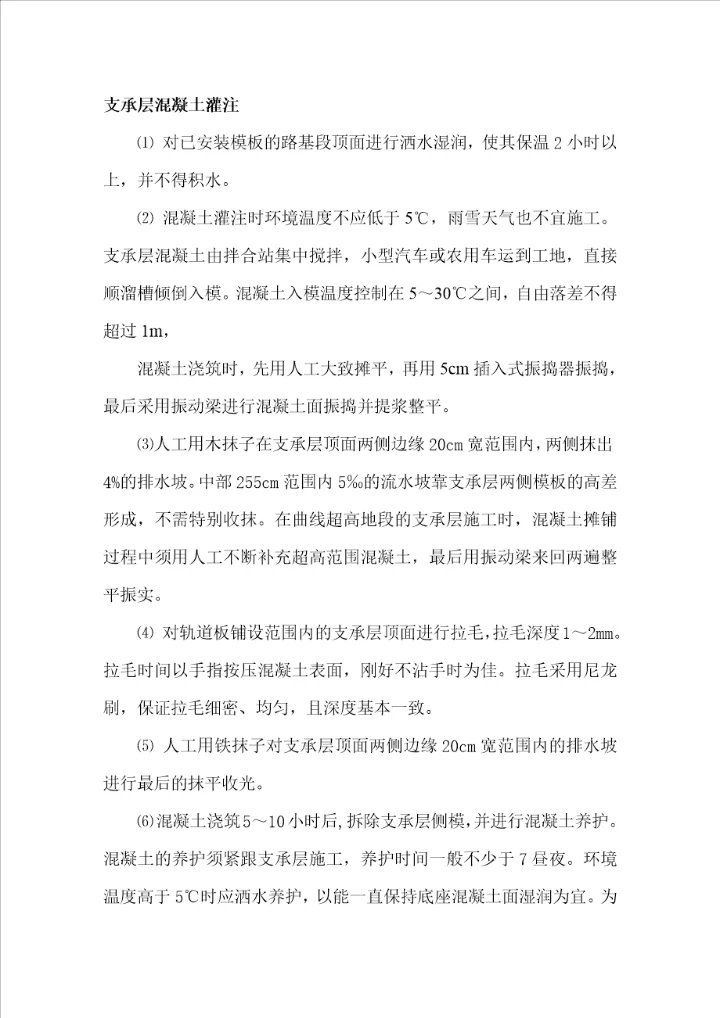 支承层混凝土灌注

⑴ 对已安装模板的路基段顶面进行洒水湿润，使其保温 2 小时以上，并不得积水。

⑵ 混凝土灌注时环境温度不应低于 5℃，雨雪天气也不宜施工。支承层混凝土由拌合站集中搅拌，小型汽车或农用车运到工地，直接顺溜槽倾倒入模。混凝土入模温度控制在 5～30℃之间，自由落差不得超过 1m，

混凝土浇筑时，先用人工大致摊平，再用 5cm 插入式振捣器振捣，最后采用振动梁进行混凝土面振捣并提浆整平。

⑶人工用木抹子在支承层顶面两侧边缘 20cm 宽范围内，两侧抹出 4%的排水坡。中部 255cm 范围内 5‰的流水坡靠支承层两侧模板的高差形成，不需特别收抹。在曲线超高地段的支承层施工时，混凝土摊铺过程中须用人工不断补充超高范围混凝土，最后用振动梁来回两遍整平振实。

⑷ 对轨道板铺设范围内的支承层顶面进行拉毛，拉毛深度 1～2mm。拉毛时间以手指按压混凝土表面，刚好不沾手时为佳。拉毛采用尼龙刷，保证拉毛细密、均匀，且深度基本一致。

⑸ 人工用铁抹子对支承层顶面两侧边缘 20cm 宽范围内的排水坡进行最后的抹平收光。

⑹混凝土浇筑 5～10 小时后，拆除支承层侧模，并进行混凝土养护。混凝土的养护须紧跟支承层施工，养护时间一般不少于 7 昼夜。环境温度高于 5℃时应洒水养护，以能一直保持底座混凝土面湿润为宜。为